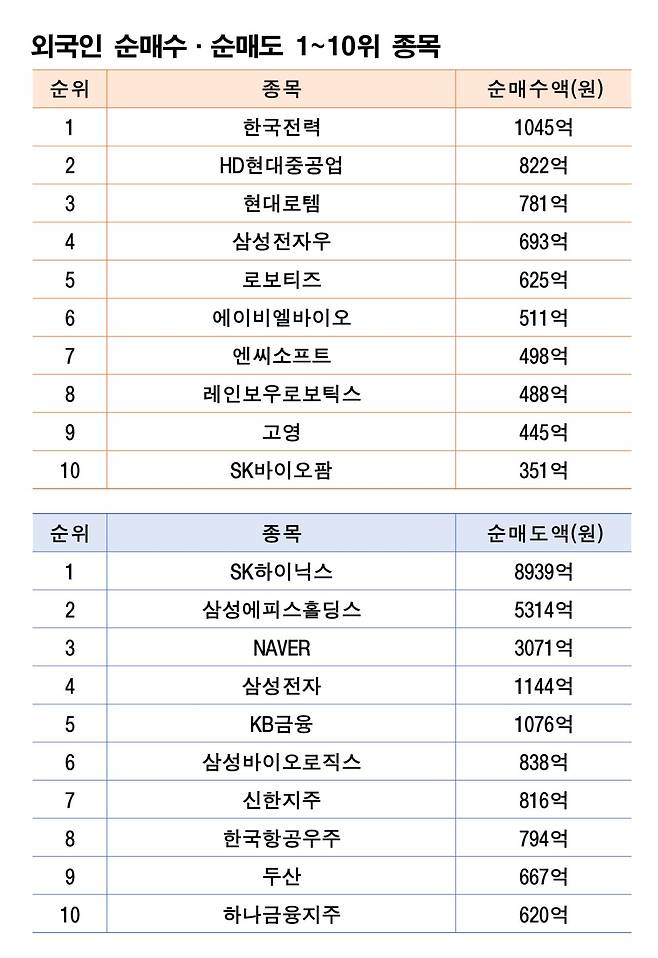 외국인 순매수 · 순매도 1~10위 종목

| 순위 | 종목 | 순매수액(원) |
|---|---|---|
| 1 | 한국전력 | 1045억 |
| 2 | HD현대중공업 | 822억 |
| 3 | 현대로템 | 781억 |
| 4 | 삼성전자우 | 693억 |
| 5 | 로보티즈 | 625억 |
| 6 | 에이비엘바이오 | 511억 |
| 7 | 엔씨소프트 | 498억 |
| 8 | 레인보우로보틱스 | 488억 |
| 9 | 고영 | 445억 |
| 10 | SK바이오팜 | 351억 |

| 순위 | 종목 | 순매도액(원) |
|---|---|---|
| 1 | SK하이닉스 | 8939억 |
| 2 | 삼성에피스홀딩스 | 5314억 |
| 3 | NAVER | 3071억 |
| 4 | 삼성전자 | 1144억 |
| 5 | KB금융 | 1076억 |
| 6 | 삼성바이오로직스 | 838억 |
| 7 | 신한지주 | 816억 |
| 8 | 한국항공우주 | 794억 |
| 9 | 두산 | 667억 |
| 10 | 하나금융지주 | 620억 |